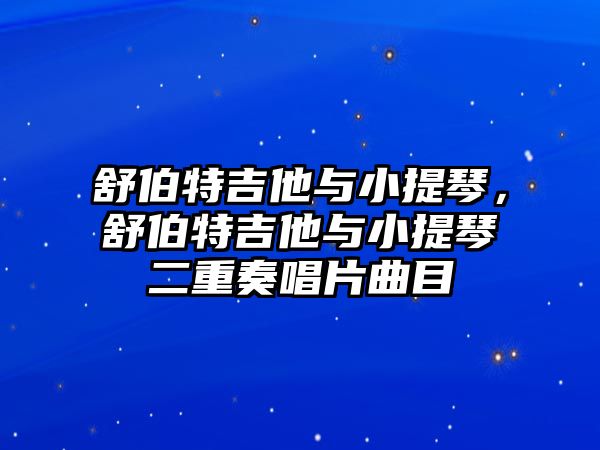 舒伯特吉他与小提琴，舒伯特吉他与小提琴二重奏唱片曲目